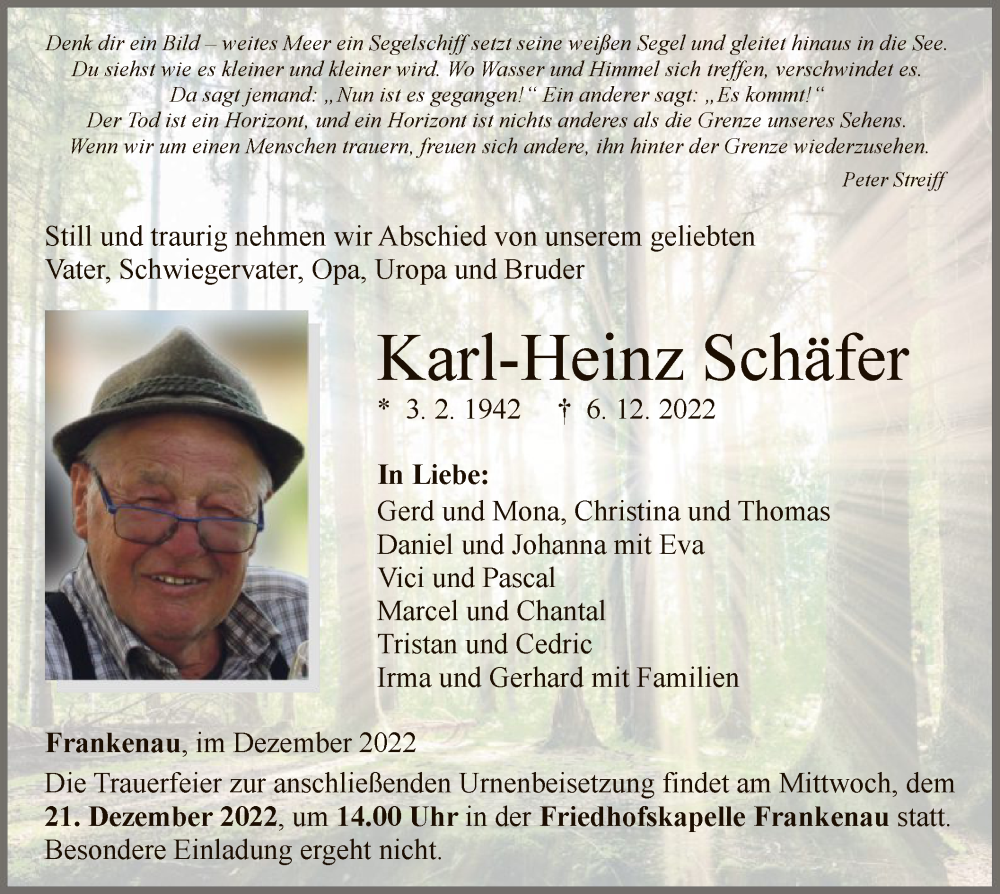 Denk dir ein Bild – weites Meer ein Segelschiff setzt seine weißen Segel und gleitet hinaus in die See. Du siehst wie es kleiner und kleiner wird. Wo Wasser und Himmel sich treffen, verschwindet es. Da sagt jemand: „Nun ist es gegangen!“ Ein anderer sagt: „Es kommt!“ Der Tod ist ein Horizont, und ein Horizont ist nichts anderes als die Grenze unseres Sehens. Wenn wir um einen Menschen trauern, freuen sich andere, ihn hinter der Grenze wiederzusehen.

Peter Streiff

Still und traurig nehmen wir Abschied von unserem geliebten Vater, Schwiegervater, Opa, Uropa und Bruder

Karl-Heinz Schäfer

* 3. 2. 1942 † 6. 12. 2022

In Liebe:
Gerd und Mona, Christina und Thomas
Daniel und Johanna mit Eva
Vici und Pascal
Marcel und Chantal
Tristan und Cedric
Irma und Gerhard mit Familien

Frankenau, im Dezember 2022

Die Trauerfeier zur anschließenden Urnenbeisetzung findet am Mittwoch, dem 21. Dezember 2022, um 14.00 Uhr in der Friedhofskapelle Frankenau statt. Besondere Einladung ergeht nicht.